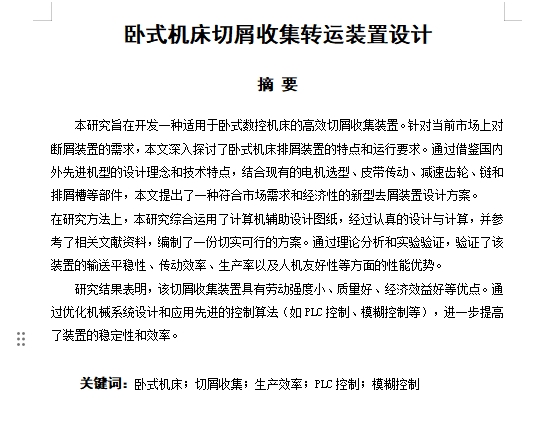 卧式机床切屑收集转运装置设计

摘 要

本研究旨在开发一种适用于卧式数控机床的高效切屑收集装置。针对当前市场上对断屑装置的需求，本文深入探讨了卧式机床排屑装置的特点和运行要求。通过借鉴国内外先进机型的设计理念和技术特点，结合现有的电机选型、皮带传动、减速齿轮、链和排屑槽等部件，本文提出了一种符合市场需求和经济性的新型去屑装置设计方案。
在研究方法上，本研究综合运用了计算机辅助设计图纸，经过认真的设计与计算，并参考了相关文献资料，编制了一份切实可行的方案。通过理论分析和实验验证，验证了该装置的输送平稳性、传动效率、生产率以及人机友好性等方面的性能优势。

研究结果表明，该切屑收集装置具有劳动强度小、质量好、经济效益好等优点。通过优化机械系统设计和应用先进的控制算法（如 PLC 控制、模糊控制等），进一步提高了装置的稳定性和效率。

关键词：卧式机床；切屑收集；生产效率；PLC 控制；模糊控制